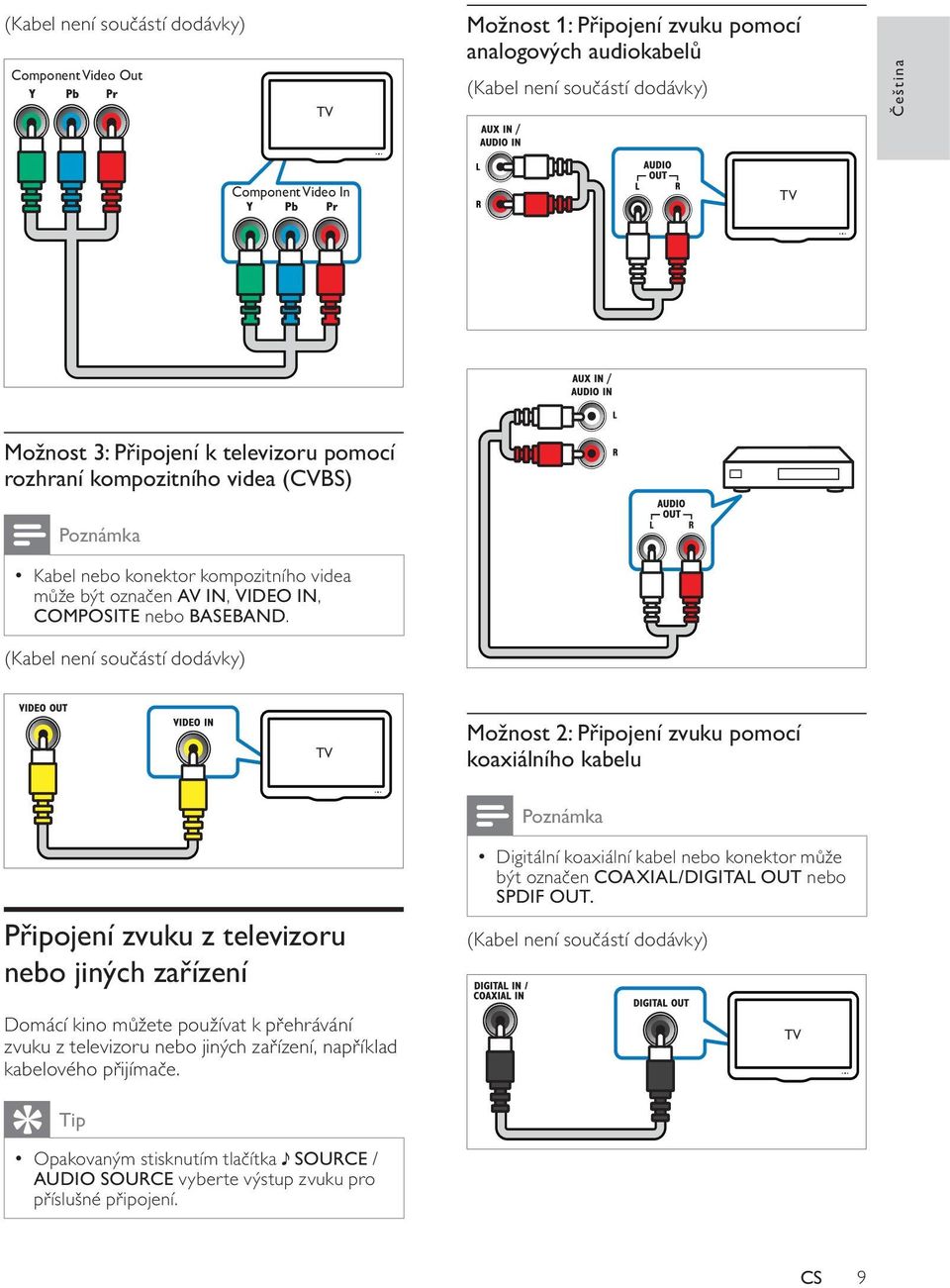 (Kabel není součástí dodávky)

Component Video Out
Y Pb Pr

TV

Component Video In
Y Pb Pr

Možnost 3: Připojení k televizoru pomocí rozhraní kompozitního videa (CVBS)

Poznámka

• Kabel nebo konektor kompozitního videa může být označen AV IN, VIDEO IN, COMPOSITE nebo BASEBAND.

(Kabel není součástí dodávky)

VIDEO OUT

VIDEO IN

TV

Připojení zvuku z televizoru nebo jiných zařízení

Domácí kino můžete používat k přehrávání zvuku z televizoru nebo jiných zařízení, například kabelového přijímače.

Tip

• Opakovaným stisknutím tlačítka ♪ SOURCE / AUDIO SOURCE vyberte výstup zvuku pro příslušné připojení.

Možnost 1: Připojení zvuku pomocí analogových audiokabelů

(Kabel není součástí dodávky)

AUX IN / AUDIO IN
L
R

AUDIO OUT
L R

TV

AUX IN / AUDIO IN
L
R

AUDIO OUT
L R

Možnost 2: Připojení zvuku pomocí koaxiálního kabelu

Poznámka

• Digitální koaxiální kabel nebo konektor může být označen COAXIAL/DIGITAL OUT nebo SPDIF OUT.

(Kabel není součástí dodávky)

DIGITAL IN / COAXIAL IN

DIGITAL OUT

TV

Čeština

CS 9